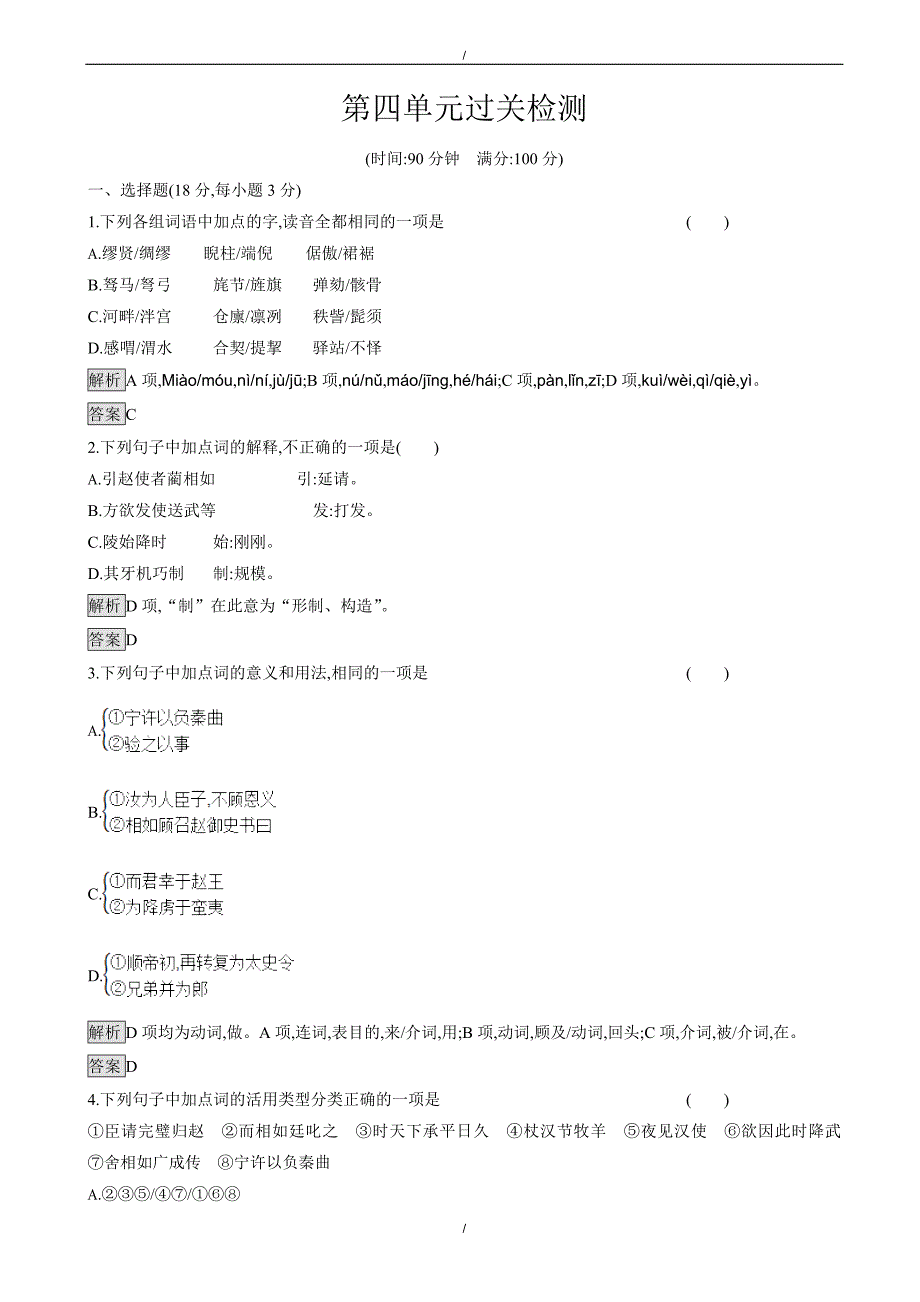 /

第四单元过关检测

(时间:90 分钟　满分:100 分)

一、选择题(18 分,每小题 3 分)

1.下列各组词语中加点的字,读音全都相同的一项是　　(　　)

A.缪贤/绸缪　　睨柱/端倪　　倨傲/裙裾

B.驽马/弩弓　　旄节/旌旗　　弹劾/骸骨

C.河畔/泮宫　　仓廪/凛冽　　秩訾/髭须

D.感喟/渭水　　合契/提挈　　驿站/不怿

解析 A 项,Miào/móu,nì/ní,jù/jū;B 项,nú/nǔ,máo/jīng,hé/hái;C 项,pàn,lǐn,zī;D 项,kuì/wèi,qì/qiè,yì。

答案 C

2.下列句子中加点词的解释,不正确的一项是(　　)

A.引赵使者蔺相如　　引:延请。

B.方欲发使送武等　　发:打发。

C.陵始降时　　始:刚刚。

D.其牙机巧制　　制:规模。

解析 D 项,“制”在此意为“形制、构造”。

答案 D

3.下列句子中加点词的意义和用法,相同的一项是　　(　　)

A.①宁许以负秦曲
②验之以事

B.①汝为人臣子,不顾恩义
②相如顾召赵御史书曰

C.①而君幸于赵王
②为降虏于蛮夷

D.①顺帝初,再转复为太史令
②兄弟并为郎

解析 D 项均为动词,做。A 项,连词,表目的,来/介词,用;B 项,动词,顾及/动词,回头;C 项,介词,被/介词,在。

答案 D

4.下列句子中加点词的活用类型分类正确的一项是　　(　　)

①臣请完璧归赵　②而相如廷叱之　③时天下承平日久　④杖汉节牧羊　⑤夜见汉使　⑥欲因此时降武　⑦舍相如广成传　⑧宁许以负秦曲

A.②③⑤/④⑦/①⑥⑧

/